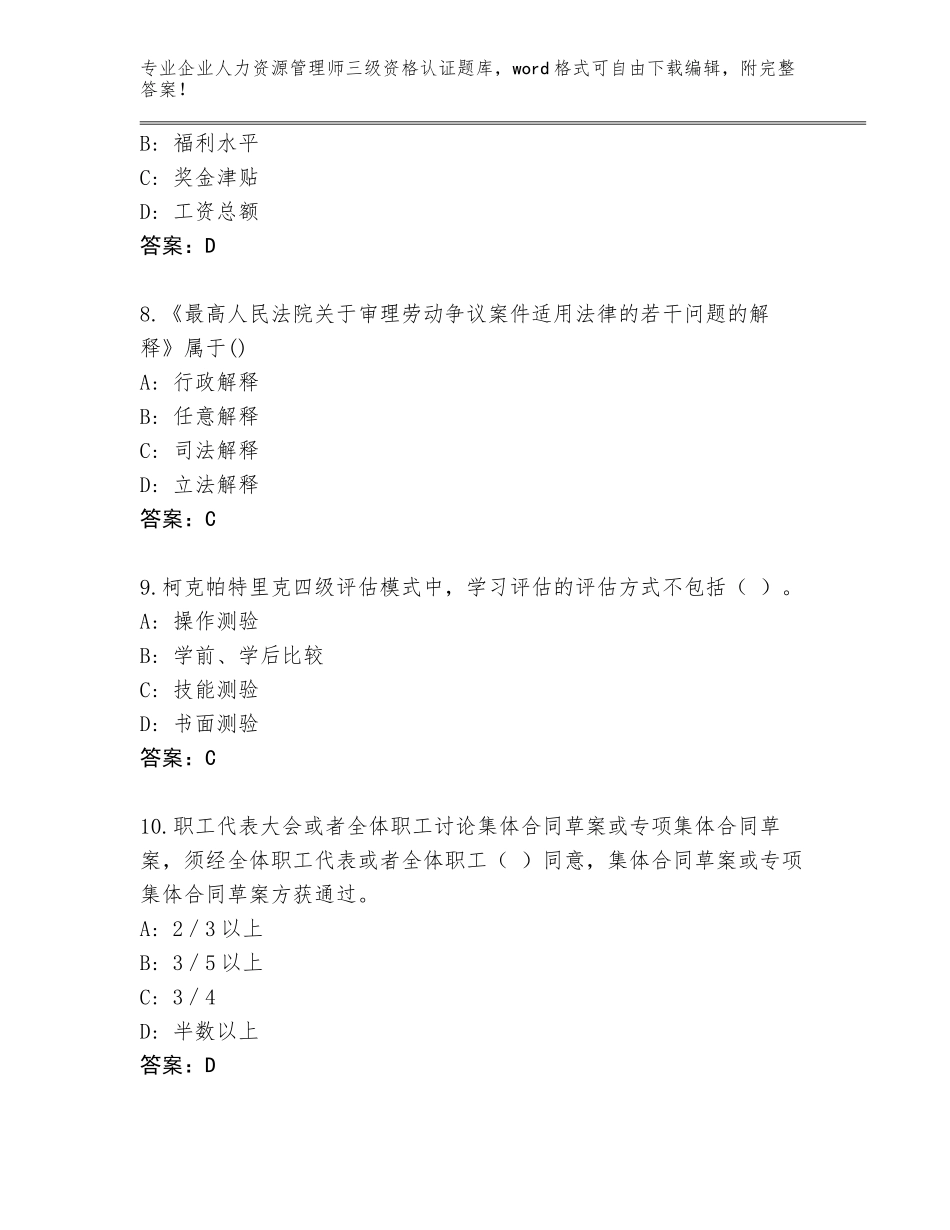 专业企业人力资源管理师三级资格认证题库，word格式可自由下载编辑，附完整答案！

B：福利水平
C：奖金津贴
D：工资总额
答案：D

8.《最高人民法院关于审理劳动争议案件适用法律的若干问题的解释》属于()
A：行政解释
B：任意解释
C：司法解释
D：立法解释
答案：C

9.柯克帕特里克四级评估模式中，学习评估的评估方式不包括（ ）。
A：操作测验
B：学前、学后比较
C：技能测验
D：书面测验
答案：C

10.职工代表大会或者全体职工讨论集体合同草案或专项集体合同草案，须经全体职工代表或者全体职工（ ）同意，集体合同草案或专项集体合同草案方获通过。
A：2／3以上
B：3／5以上
C：3／4
D：半数以上
答案：D